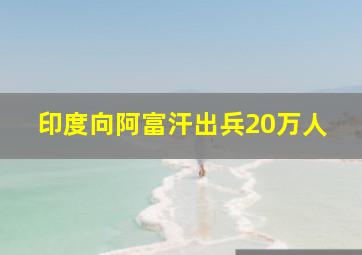 印度向阿富汗出兵20万人